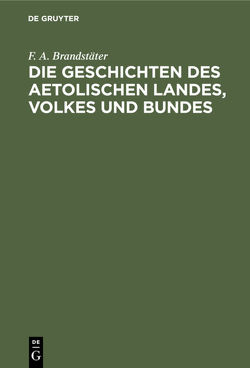 DE GRUYTER

F. A. Brandstäter

DIE GESCHICHTEN DES AETOLISCHEN LANDES, VOLKES UND BUNDES

DE G